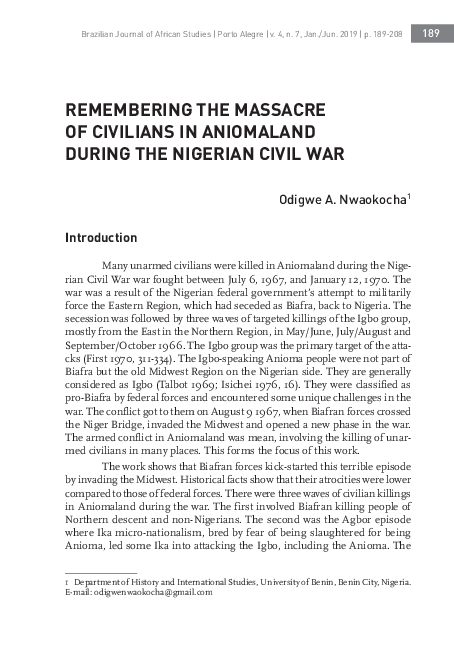 Brazilian Journal of African Studies | Porto Alegre | v. 4, n. 7, Jan./Jun. 2019 | p. 189-208 189

REMEMBERING THE MASSACRE OF CIVILIANS IN ANIOMALAND DURING THE NIGERIAN CIVIL WAR

Odigwe A. Nwaokocha$^1$

Introduction

Many unarmed civilians were killed in Aniomaland during the Nigerian Civil War war fought between July 6, 1967, and January 12, 1970. The war was a result of the Nigerian federal government's attempt to militarily force the Eastern Region, which had seceded as Biafra, back to Nigeria. The secession was followed by three waves of targeted killings of the Igbo group, mostly from the East in the Northern Region, in May/June, July/August and September/October 1966. The Igbo group was the primary target of the attacks (First 1970, 311-334). The Igbo-speaking Anioma people were not part of Biafra but the old Midwest Region on the Nigerian side. They are generally considered as Igbo (Talbot 1969; Isichei 1976, 16). They were classified as pro-Biafra by federal forces and encountered some unique challenges in the war. The conflict got to them on August 9 1967, when Biafran forces crossed the Niger Bridge, invaded the Midwest and opened a new phase in the war. The armed conflict in Aniomaland was mean, involving the killing of unarmed civilians in many places. This forms the focus of this work.

The work shows that Biafran forces kick-started this terrible episode by invading the Midwest. Historical facts show that their atrocities were lower compared to those of federal forces. There were three waves of civilian killings in Aniomaland during the war. The first involved Biafran killing people of Northern descent and non-Nigerians. The second was the Agbor episode where Ika micro-nationalism, bred by fear of being slaughtered for being Anioma, led some Ika into attacking the Igbo, including the Anioma. The

1 Department of History and International Studies, University of Benin, Benin City, Nigeria. E-mail: odigwenwaokocha@gmail.com